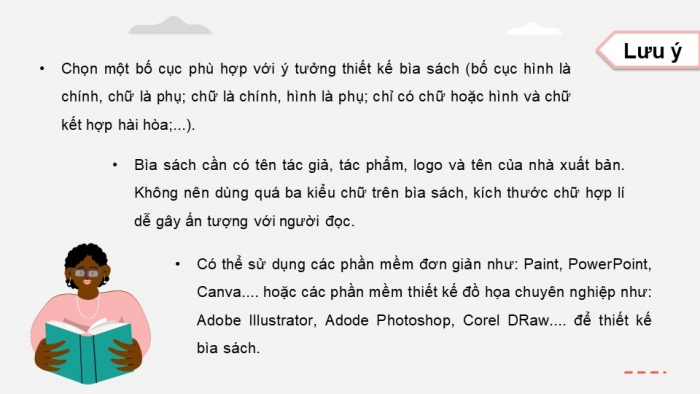 Lưu ý

• Chọn một bố cục phù hợp với ý tưởng thiết kế bìa sách (bố cục hình là chính, chữ là phụ; chữ là chính, hình là phụ; chỉ có chữ hoặc hình và chữ kết hợp hài hòa;...).

• Bìa sách cần có tên tác giả, tác phẩm, logo và tên của nhà xuất bản. Không nên dùng quá ba kiểu chữ trên bìa sách, kích thước chữ hợp lí dễ gây ấn tượng với người đọc.

• Có thể sử dụng các phần mềm đơn giản như: Paint, PowerPoint, Canva.... hoặc các phần mềm thiết kế đồ họa chuyên nghiệp như: Adobe Illustrator, Adode Photoshop, Corel DRaw.... để thiết kế bìa sách.